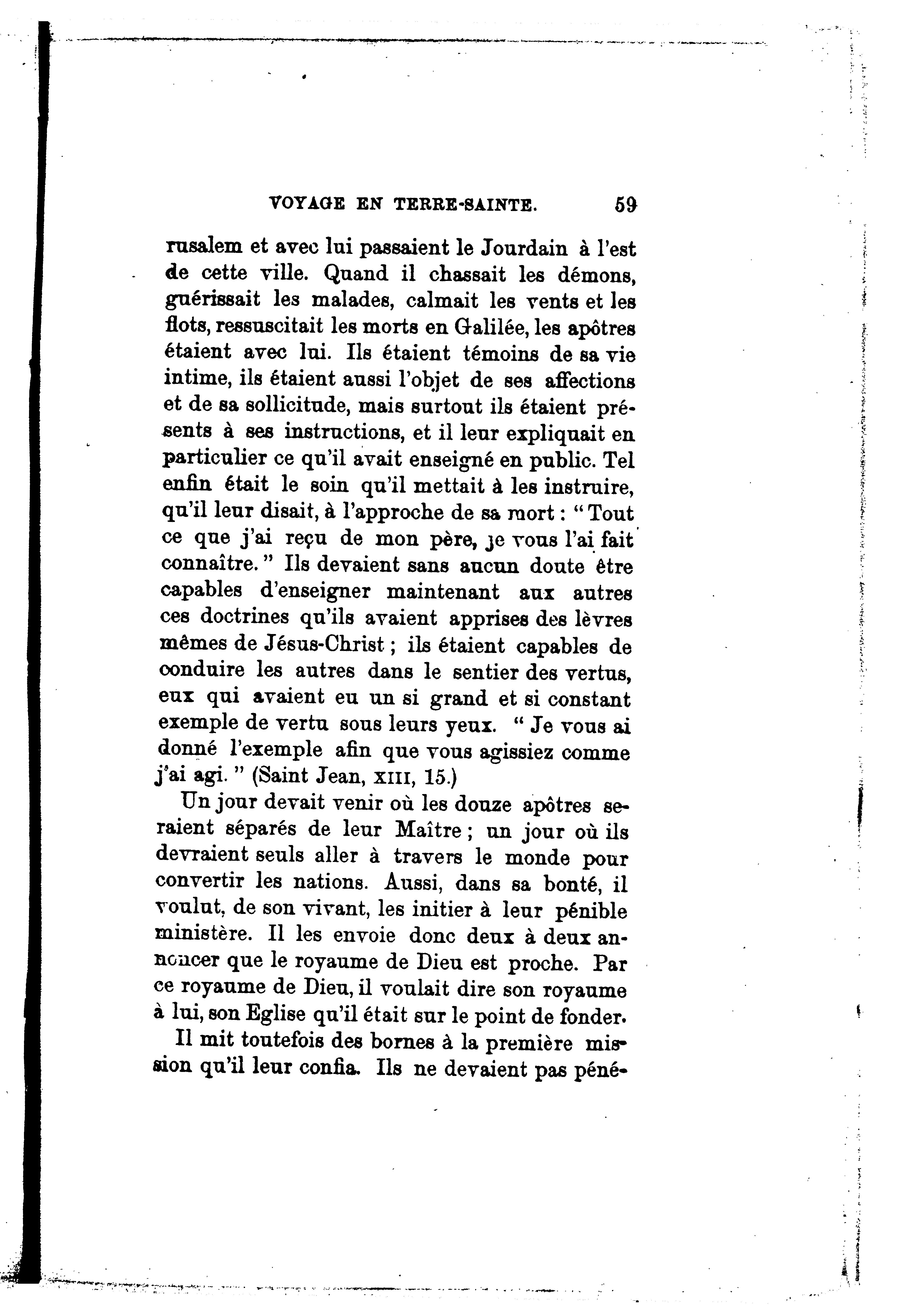 VOYAGE EN TERRE-SAINTE. 59

rusalem et avec lui passaient le Jourdain à l'est de cette ville. Quand il chassait les démons, guérissait les malades, calmait les vents et les flots, ressuscitait les morts en Galilée, les apôtres étaient avec lui. Ils étaient témoins de sa vie intime, ils étaient aussi l'objet de ses affections et de sa sollicitude, mais surtout ils étaient présents à ses instructions, et il leur expliquait en particulier ce qu'il avait enseigné en public. Tel enfin était le soin qu'il mettait à les instruire, qu'il leur disait, à l'approche de sa mort : "Tout ce que j'ai reçu de mon père, je vous l'ai fait connaître." Ils devaient sans aucun doute être capables d'enseigner maintenant aux autres ces doctrines qu'ils avaient apprises des lèvres mêmes de Jésus-Christ ; ils étaient capables de conduire les autres dans le sentier des vertus, eux qui avaient eu un si grand et si constant exemple de vertu sous leurs yeux. " Je vous ai donné l'exemple afin que vous agissiez comme j'ai agi. " (Saint Jean, XIII, 15.)

Un jour devait venir où les douze apôtres seraient séparés de leur Maître ; un jour où ils devraient seuls aller à travers le monde pour convertir les nations. Aussi, dans sa bonté, il voulut, de son vivant, les initier à leur pénible ministère. Il les envoie donc deux à deux annoncer que le royaume de Dieu est proche. Par ce royaume de Dieu, il voulait dire son royaume à lui, son Eglise qu'il était sur le point de fonder.

Il mit toutefois des bornes à la première mission qu'il leur confia. Ils ne devaient pas péné-